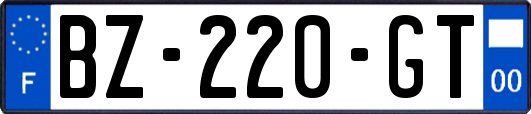 F
BZ-220-GT
00